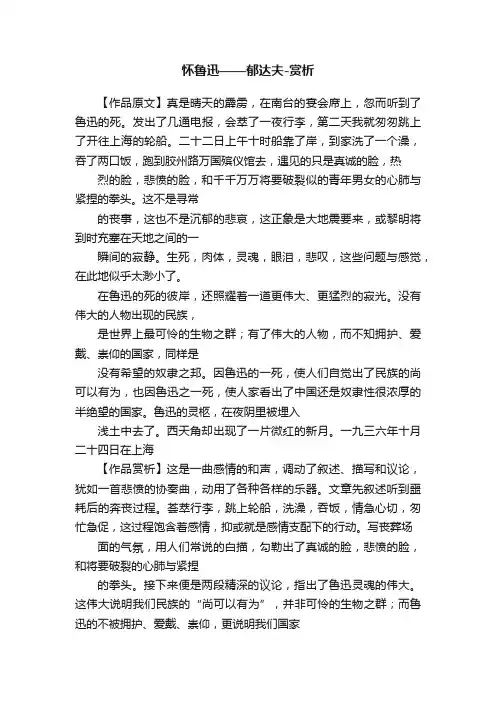 怀鲁迅——郁达夫-赏析

【作品原文】真是晴天的霹雳，在南台的宴会席上，忽而听到了鲁迅的死。发出了几通电报，会萃了一夜行李，第二天我就匆匆跳上了开往上海的轮船。二十二日上午十时船靠了岸，到家洗了一个澡，吞了两口饭，跑到胶州路万国殡仪馆去，遇见的只是真诚的脸，热

烈的脸，悲愤的脸，和千千万万将要破裂似的青年男女的心肺与紧捏的拳头。这不是寻常

的丧事，这也不是沉郁的悲哀，这正象是大地震要来，或黎明将到时充塞在天地之间的一

瞬间的寂静。生死，肉体，灵魂，眼泪，悲叹，这些问题与感觉，在此地似乎太渺小了。

在鲁迅的死的彼岸，还照耀着一道更伟大、更猛烈的寂光。没有伟大的人物出现的民族，

是世界上最可怜的生物之群；有了伟大的人物，而不知拥护、爱戴、崇仰的国家，同样是

没有希望的奴隶之邦。因鲁迅的一死，使人们自觉出了民族的尚可以有为，也因鲁迅之一死，使人家看出了中国还是奴隶性很浓厚的半绝望的国家。鲁迅的灵柩，在夜阴里被埋入

浅土中去了。西天角却出现了一片微红的新月。一九三六年十月二十四日在上海

【作品赏析】这是一曲感情的和声，调动了叙述、描写和议论，犹如一首悲愤的协奏曲，动用了各种各样的乐器。文章先叙述听到噩耗后的奔丧过程。荟萃行李，跳上轮船，洗澡，吞饭，情急心切，匆忙急促，这过程饱含着感情，抑或就是感情支配下的行动。写丧葬场

面的气氛，用人们常说的白描，勾勒出了真诚的脸，悲愤的脸，和将要破裂的心肺与紧捏

的拳头。接下来便是两段精深的议论，指出了鲁迅灵魂的伟大。这伟大说明我们民族的“尚可以有为”，并非可怜的生物之群；而鲁迅的不被拥护、爱戴、崇仰，更说明我们国家